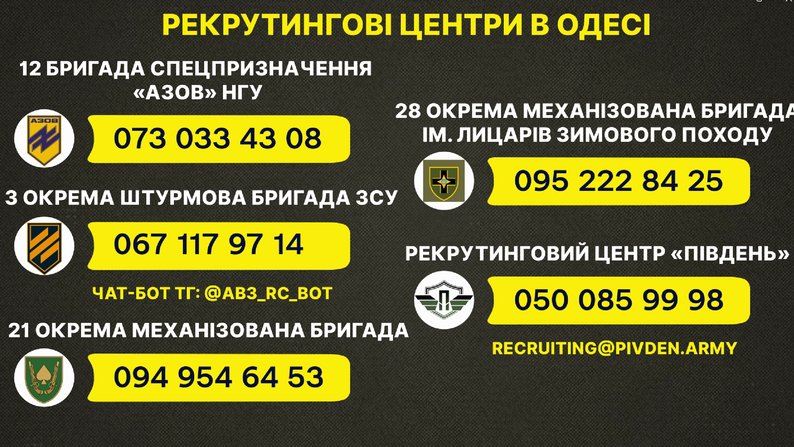 РЕКРУТИНГОВІ ЦЕНТРИ В ОДЕСІ

12 БРИГАДА СПЕЦПРИЗНАЧЕННЯ «АЗОВ» НГУ

АЗОВ

073 033 43 08

3 ОКРЕМА ШТУРМОВА БРИГАДА ЗСУ

067 117 97 14

ЧАТ-БОТ ТГ: @AB3_RC_BOT

21 ОКРЕМА МЕХАНІЗОВАНА БРИГАДА

094 954 64 53

28 ОКРЕМА МЕХАНІЗОВАНА БРИГАДА ІМ. ЛИЦАРІВ ЗИМОВОГО ПОХОДУ

095 222 84 25

РЕКРУТИНГОВИЙ ЦЕНТР «ПІВДЕНЬ»

050 085 99 98

RECRUITING@PIVDEN.ARMY